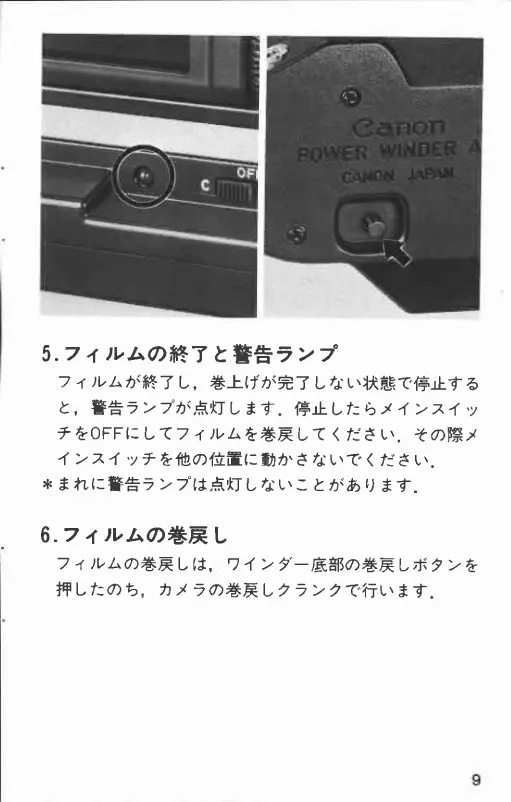 C OFF

Canon
POWER WINDER A
CANON JAPAN

5.フィルムの終了と警告ランプ

フィルムが終了し,巻上げが完了しない状態で停止すると,警告ランプが点灯します.停止したらメインスイッチをOFFにしてフィルムを巻戻してください.その際メインスイッチを他の位置に動かさないでください.

＊まれに警告ランプは点灯しないことがあります.

6.フィルムの巻戻し

フィルムの巻戻しは,ワインダー底部の巻戻しボタンを押したのち,カメラの巻戻しクランクで行います.

9